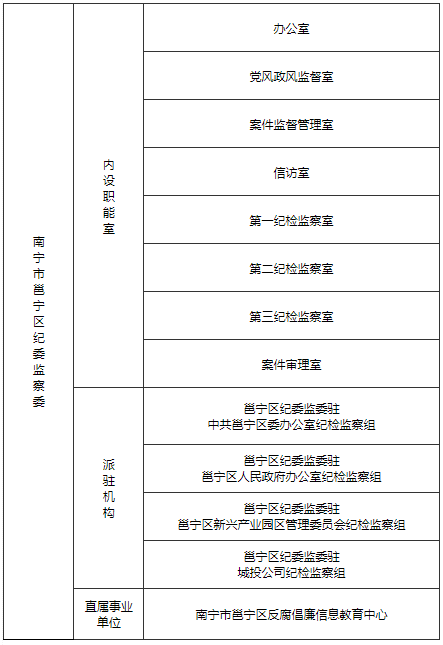 | 南宁市邕宁区纪委监察委 | 内设职能室 | 办公室 |
|---|---|---|
| | | 党风政风监督室 |
| | | 案件监督管理室 |
| | | 信访室 |
| | | 第一纪检监察室 |
| | | 第二纪检监察室 |
| | | 第三纪检监察室 |
| | | 案件审理室 |
| | 派驻机构 | 邕宁区纪委监委驻 中共邕宁区委办公室纪检监察组 |
| | | 邕宁区纪委监委驻 邕宁区人民政府办公室纪检监察组 |
| | | 邕宁区纪委监委驻 邕宁区新兴产业园区管理委员会纪检监察组 |
| | | 邕宁区纪委监委驻 城投公司纪检监察组 |
| | 直属事业单位 | 南宁市邕宁区反腐倡廉信息教育中心 |